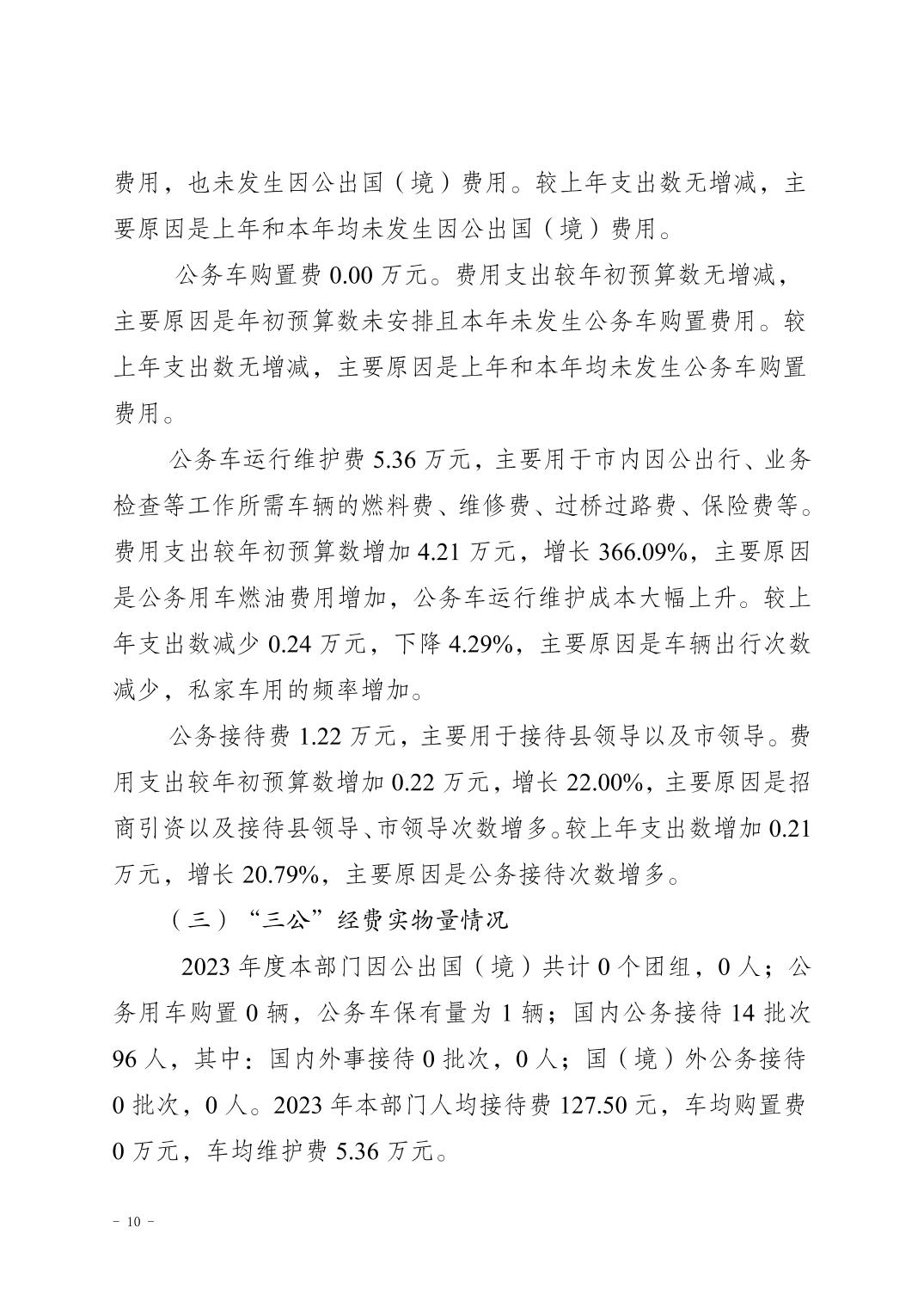 费用，也未发生因公出国（境）费用。较上年支出数无增减，主要原因是上年和本年均未发生因公出国（境）费用。

公务车购置费 0.00 万元。费用支出较年初预算数无增减，主要原因是年初预算数未安排且本年未发生公务车购置费用。较上年支出数无增减，主要原因是上年和本年均未发生公务车购置费用。

公务车运行维护费 5.36 万元，主要用于市内因公出行、业务检查等工作所需车辆的燃料费、维修费、过桥过路费、保险费等。费用支出较年初预算数增加 4.21 万元，增长 366.09%，主要原因是公务用车燃油费用增加，公务车运行维护成本大幅上升。较上年支出数减少 0.24 万元，下降 4.29%，主要原因是车辆出行次数减少，私家车用的频率增加。

公务接待费 1.22 万元，主要用于接待县领导以及市领导。费用支出较年初预算数增加 0.22 万元，增长 22.00%，主要原因是招商引资以及接待县领导、市领导次数增多。较上年支出数增加 0.21 万元，增长 20.79%，主要原因是公务接待次数增多。

（三）“三公”经费实物量情况

2023 年度本部门因公出国（境）共计 0 个团组，0 人；公务用车购置 0 辆，公务车保有量为 1 辆；国内公务接待 14 批次 96 人，其中：国内外事接待 0 批次，0 人；国（境）外公务接待 0 批次，0 人。2023 年本部门人均接待费 127.50 元，车均购置费 0 万元，车均维护费 5.36 万元。

－ 10 －